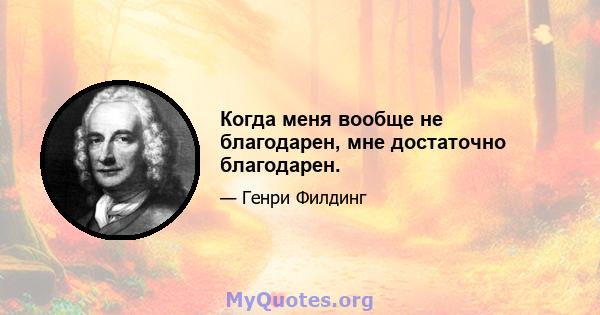 Когда меня вообще не благодарен, мне достаточно благодарен.

— Генри Филдинг

MyQuotes.org